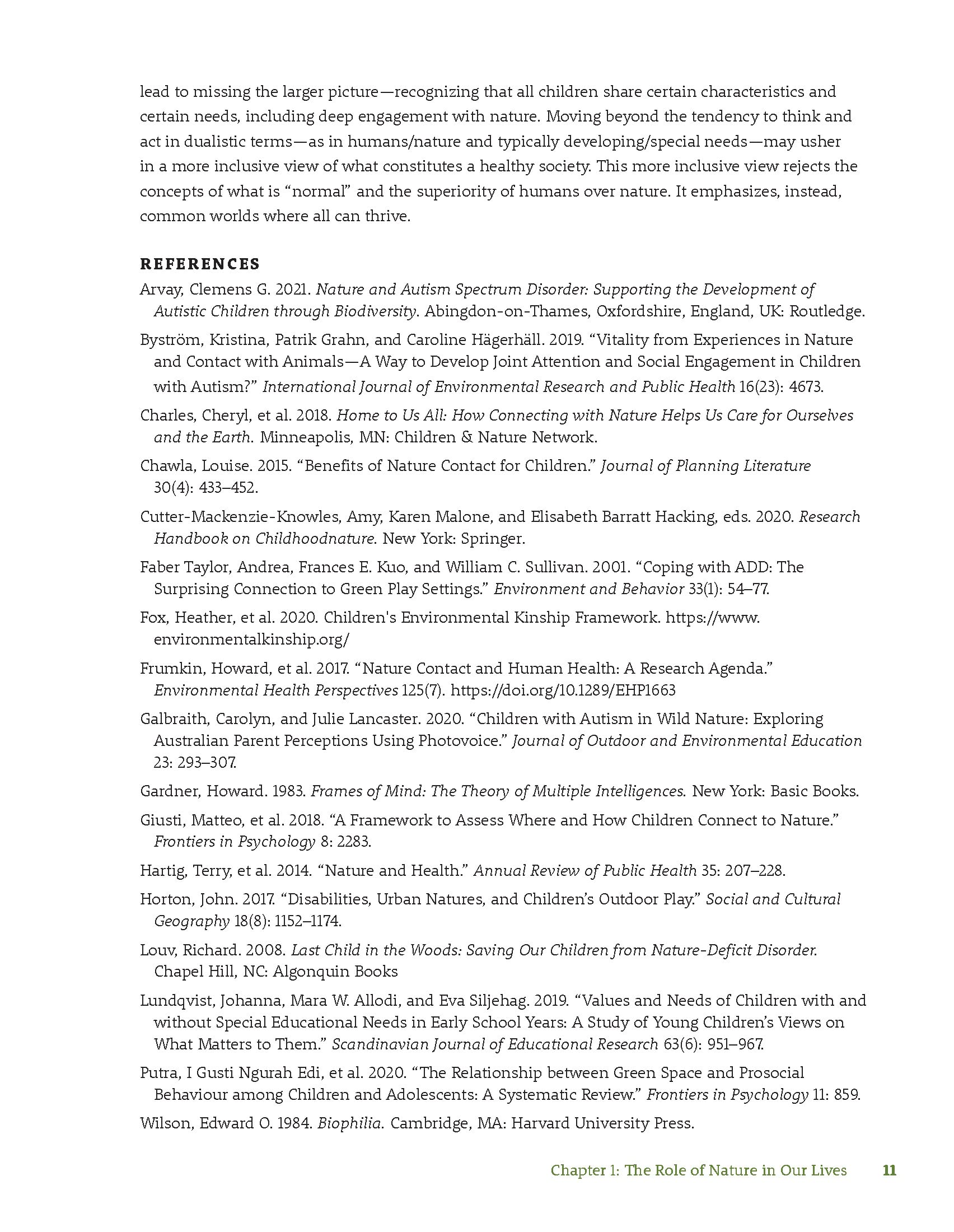 lead to missing the larger picture—recognizing that all children share certain characteristics and certain needs, including deep engagement with nature. Moving beyond the tendency to think and act in dualistic terms—as in humans/nature and typically developing/special needs—may usher in a more inclusive view of what constitutes a healthy society. This more inclusive view rejects the concepts of what is "normal" and the superiority of humans over nature. It emphasizes, instead, common worlds where all can thrive.

REFERENCES

Arvay, Clemens G. 2021. Nature and Autism Spectrum Disorder: Supporting the Development of Autistic Children through Biodiversity. Abingdon-on-Thames, Oxfordshire, England, UK: Routledge.

Byström, Kristina, Patrik Grahn, and Caroline Hägerhäll. 2019. "Vitality from Experiences in Nature and Contact with Animals—A Way to Develop Joint Attention and Social Engagement in Children with Autism?" International Journal of Environmental Research and Public Health 16(23): 4673.

Charles, Cheryl, et al. 2018. Home to Us All: How Connecting with Nature Helps Us Care for Ourselves and the Earth. Minneapolis, MN: Children & Nature Network.

Chawla, Louise. 2015. "Benefits of Nature Contact for Children." Journal of Planning Literature 30(4): 433–452.

Cutter-Mackenzie-Knowles, Amy, Karen Malone, and Elisabeth Barratt Hacking, eds. 2020. Research Handbook on Childhoodnature. New York: Springer.

Faber Taylor, Andrea, Frances E. Kuo, and William C. Sullivan. 2001. "Coping with ADD: The Surprising Connection to Green Play Settings." Environment and Behavior 33(1): 54–77.

Fox, Heather, et al. 2020. Children's Environmental Kinship Framework. https://www.environmentalkinship.org/

Frumkin, Howard, et al. 2017. "Nature Contact and Human Health: A Research Agenda." Environmental Health Perspectives 125(7). https://doi.org/10.1289/EHP1663

Galbraith, Carolyn, and Julie Lancaster. 2020. "Children with Autism in Wild Nature: Exploring Australian Parent Perceptions Using Photovoice." Journal of Outdoor and Environmental Education 23: 293–307.

Gardner, Howard. 1983. Frames of Mind: The Theory of Multiple Intelligences. New York: Basic Books.

Giusti, Matteo, et al. 2018. "A Framework to Assess Where and How Children Connect to Nature." Frontiers in Psychology 8: 2283.

Hartig, Terry, et al. 2014. "Nature and Health." Annual Review of Public Health 35: 207–228.

Horton, John. 2017. "Disabilities, Urban Natures, and Children's Outdoor Play." Social and Cultural Geography 18(8): 1152–1174.

Louv, Richard. 2008. Last Child in the Woods: Saving Our Children from Nature-Deficit Disorder. Chapel Hill, NC: Algonquin Books

Lundqvist, Johanna, Mara W. Allodi, and Eva Siljehag. 2019. "Values and Needs of Children with and without Special Educational Needs in Early School Years: A Study of Young Children's Views on What Matters to Them." Scandinavian Journal of Educational Research 63(6): 951–967.

Putra, I Gusti Ngurah Edi, et al. 2020. "The Relationship between Green Space and Prosocial Behaviour among Children and Adolescents: A Systematic Review." Frontiers in Psychology 11: 859.

Wilson, Edward O. 1984. Biophilia. Cambridge, MA: Harvard University Press.

Chapter 1: The Role of Nature in Our Lives 11